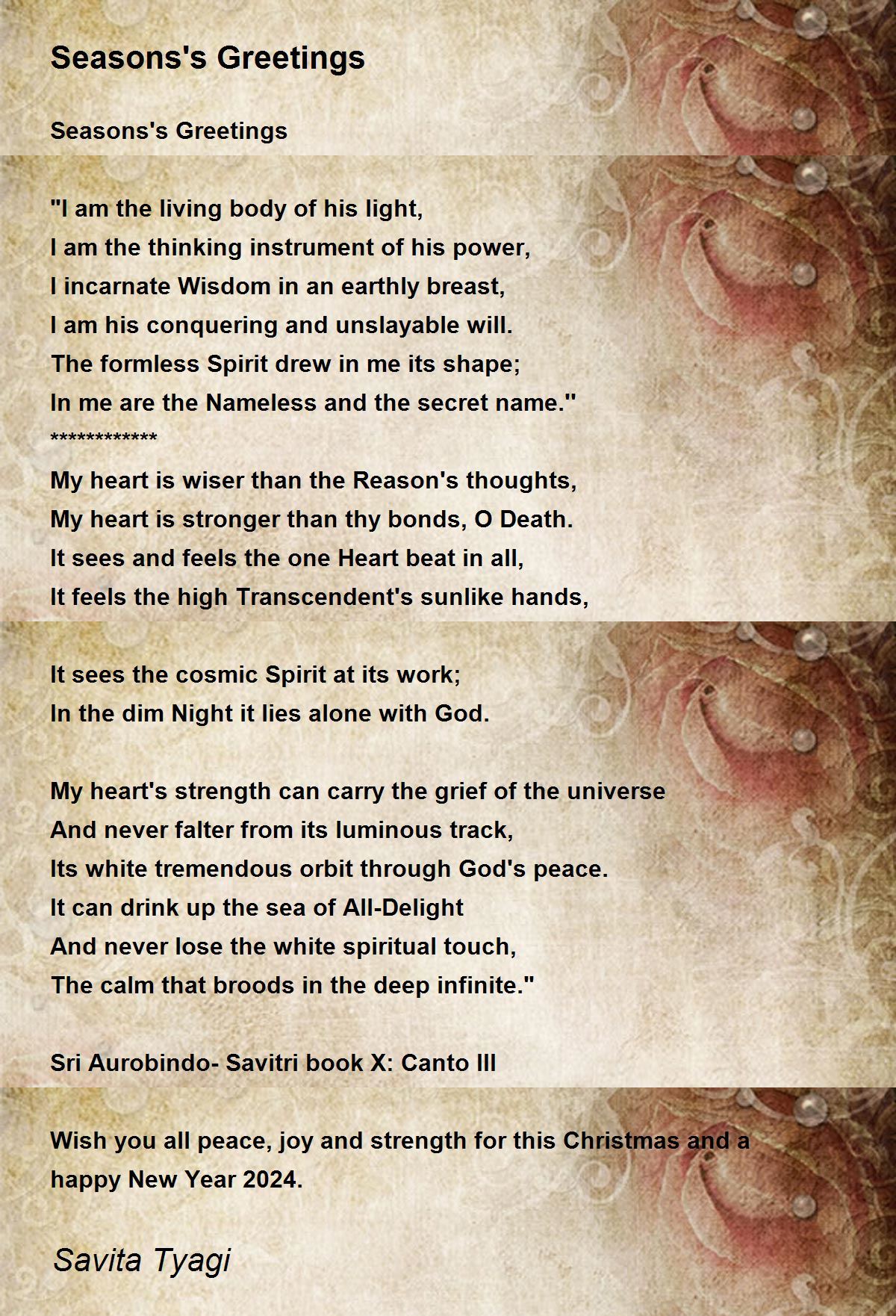 Seasons's Greetings

Seasons's Greetings

"I am the living body of his light,
I am the thinking instrument of his power,
I incarnate Wisdom in an earthly breast,
I am his conquering and unslayable will.
The formless Spirit drew in me its shape;
In me are the Nameless and the secret name."
************
My heart is wiser than the Reason's thoughts,
My heart is stronger than thy bonds, O Death.
It sees and feels the one Heart beat in all,
It feels the high Transcendent's sunlike hands,

It sees the cosmic Spirit at its work;
In the dim Night it lies alone with God.

My heart's strength can carry the grief of the universe
And never falter from its luminous track,
Its white tremendous orbit through God's peace.
It can drink up the sea of All-Delight
And never lose the white spiritual touch,
The calm that broods in the deep infinite."

Sri Aurobindo- Savitri book X: Canto III

Wish you all peace, joy and strength for this Christmas and a happy New Year 2024.

Savita Tyagi